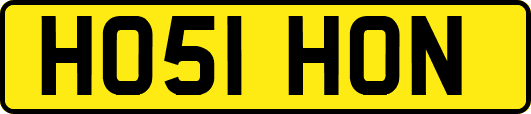 HO51 HON